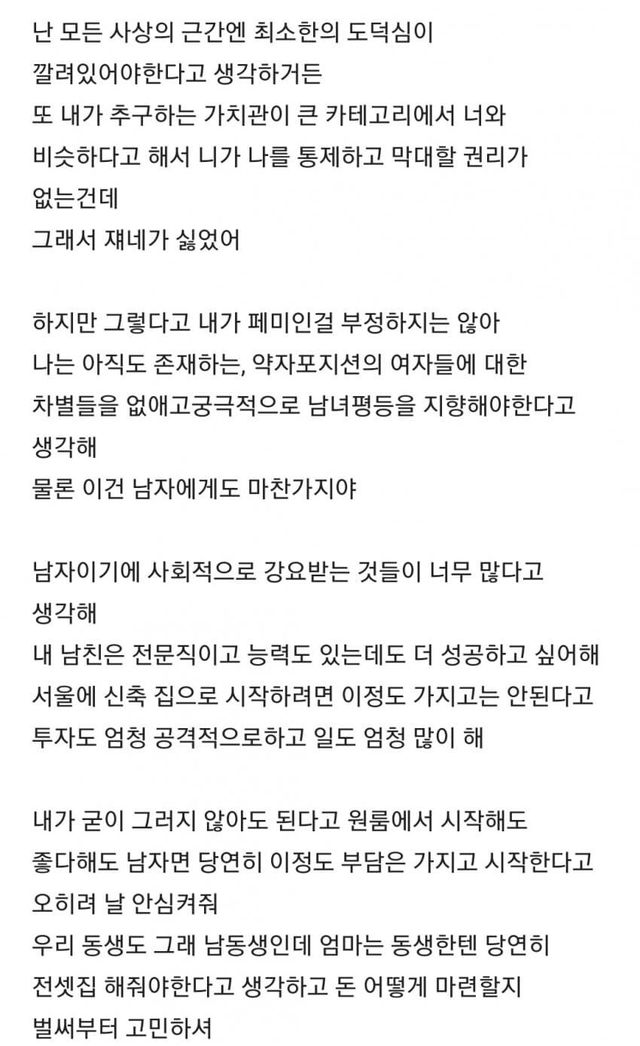 난 모든 사상의 근간엔 최소한의 도덕심이 깔려있어야한다고 생각하거든
또 내가 추구하는 가치관이 큰 카테고리에서 너와 비슷하다고 해서 니가 나를 통제하고 막대할 권리가 없는건데
그래서 쟤네가 싫었어

하지만 그렇다고 내가 페미인걸 부정하지는 않아
나는 아직도 존재하는, 약자포지션의 여자들에 대한 차별들을 없애고궁극적으로 남녀평등을 지향해야한다고 생각해
물론 이건 남자에게도 마찬가지야

남자이기에 사회적으로 강요받는 것들이 너무 많다고 생각해
내 남친은 전문직이고 능력도 있는데도 더 성공하고 싶어해
서울에 신축 집으로 시작하려면 이정도 가지고는 안된다고
투자도 엄청 공격적으로하고 일도 엄청 많이 해

내가 굳이 그러지 않아도 된다고 원룸에서 시작해도 좋다해도 남자면 당연히 이정도 부담은 가지고 시작한다고
오히려 날 안심켜줘
우리 동생도 그래 남동생인데 엄마는 동생한텐 당연히 전셋집 해줘야한다고 생각하고 돈 어떻게 마련할지 벌써부터 고민하셔